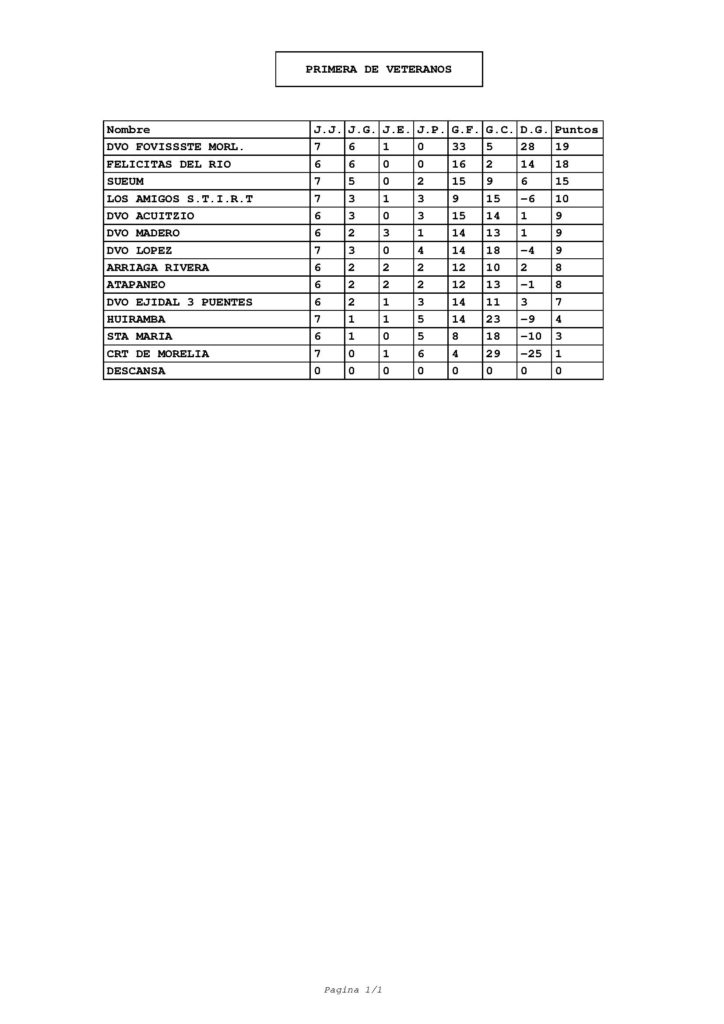 PRIMERA DE VETERANOS

| Nombre | J.J. | J.G. | J.E. | J.P. | G.F. | G.C. | D.G. | Puntos |
|---|---|---|---|---|---|---|---|---|
| DVO FOVISSSTE MORL. | 7 | 6 | 1 | 0 | 33 | 5 | 28 | 19 |
| FELICITAS DEL RIO | 6 | 6 | 0 | 0 | 16 | 2 | 14 | 18 |
| SUEUM | 7 | 5 | 0 | 2 | 15 | 9 | 6 | 15 |
| LOS AMIGOS S.T.I.R.T | 7 | 3 | 1 | 3 | 9 | 15 | -6 | 10 |
| DVO ACUITZIO | 6 | 3 | 0 | 3 | 15 | 14 | 1 | 9 |
| DVO MADERO | 6 | 2 | 3 | 1 | 14 | 13 | 1 | 9 |
| DVO LOPEZ | 7 | 3 | 0 | 4 | 14 | 18 | -4 | 9 |
| ARRIAGA RIVERA | 6 | 2 | 2 | 2 | 12 | 10 | 2 | 8 |
| ATAPANEO | 6 | 2 | 2 | 2 | 12 | 13 | -1 | 8 |
| DVO EJIDAL 3 PUENTES | 6 | 2 | 1 | 3 | 14 | 11 | 3 | 7 |
| HUIRAMBA | 7 | 1 | 1 | 5 | 14 | 23 | -9 | 4 |
| STA MARIA | 6 | 1 | 0 | 5 | 8 | 18 | -10 | 3 |
| CRT DE MORELIA | 7 | 0 | 1 | 6 | 4 | 29 | -25 | 1 |
| DESCANSA | 0 | 0 | 0 | 0 | 0 | 0 | 0 | 0 |

Pagina 1/1